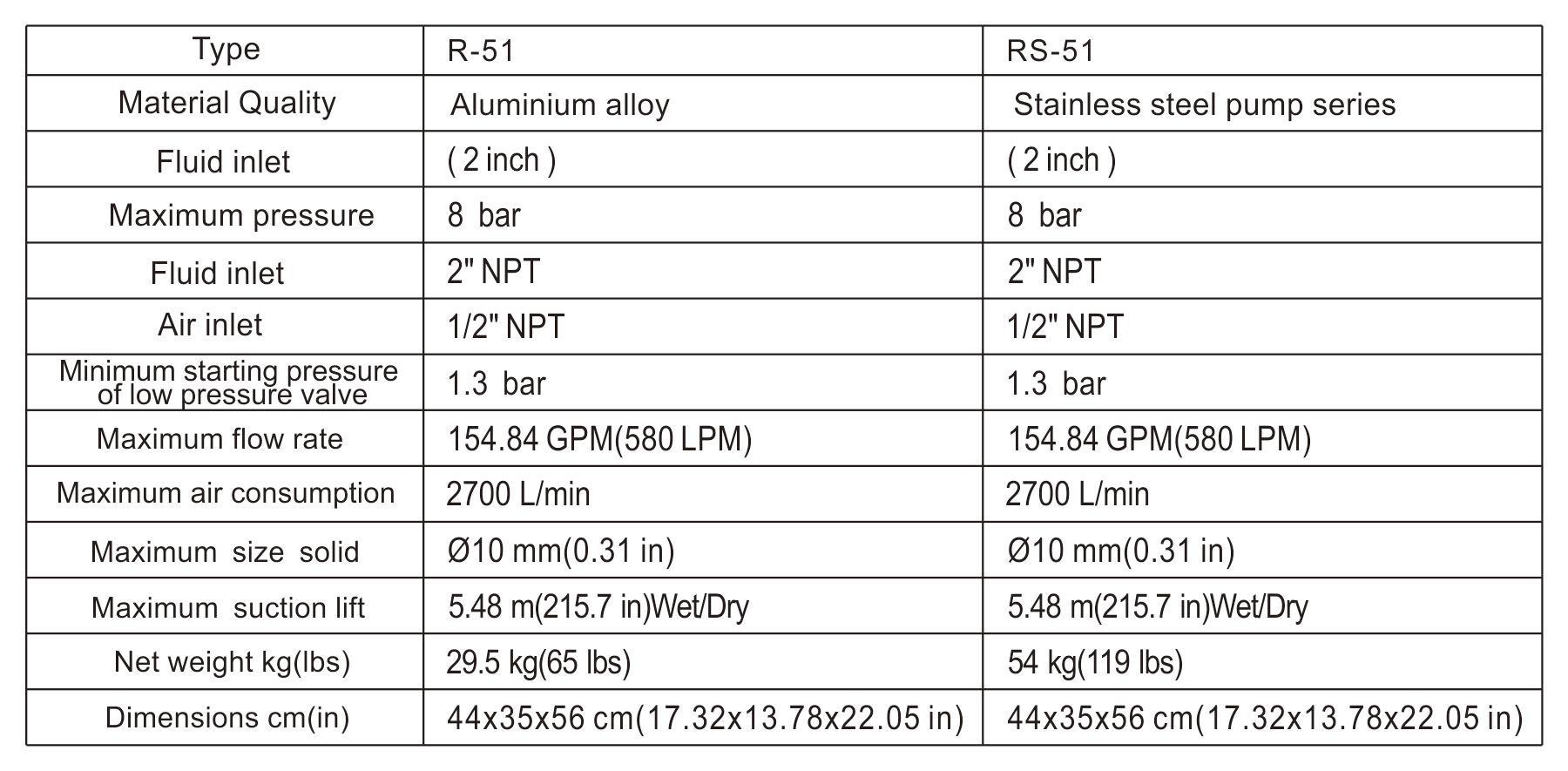 | Type | R-51 | RS-51 |
|---|---|---|
| Material Quality | Aluminium alloy | Stainless steel pump series |
| Fluid inlet | ( 2 inch ) | ( 2 inch ) |
| Maximum pressure | 8 bar | 8 bar |
| Fluid inlet | 2" NPT | 2" NPT |
| Air inlet | 1/2" NPT | 1/2" NPT |
| Minimum starting pressure of low pressure valve | 1.3 bar | 1.3 bar |
| Maximum flow rate | 154.84 GPM(580 LPM) | 154.84 GPM(580 LPM) |
| Maximum air consumption | 2700 L/min | 2700 L/min |
| Maximum size solid | Ø10 mm(0.31 in) | Ø10 mm(0.31 in) |
| Maximum suction lift | 5.48 m(215.7 in)Wet/Dry | 5.48 m(215.7 in)Wet/Dry |
| Net weight kg(lbs) | 29.5 kg(65 lbs) | 54 kg(119 lbs) |
| Dimensions cm(in) | 44x35x56 cm(17.32x13.78x22.05 in) | 44x35x56 cm(17.32x13.78x22.05 in) |